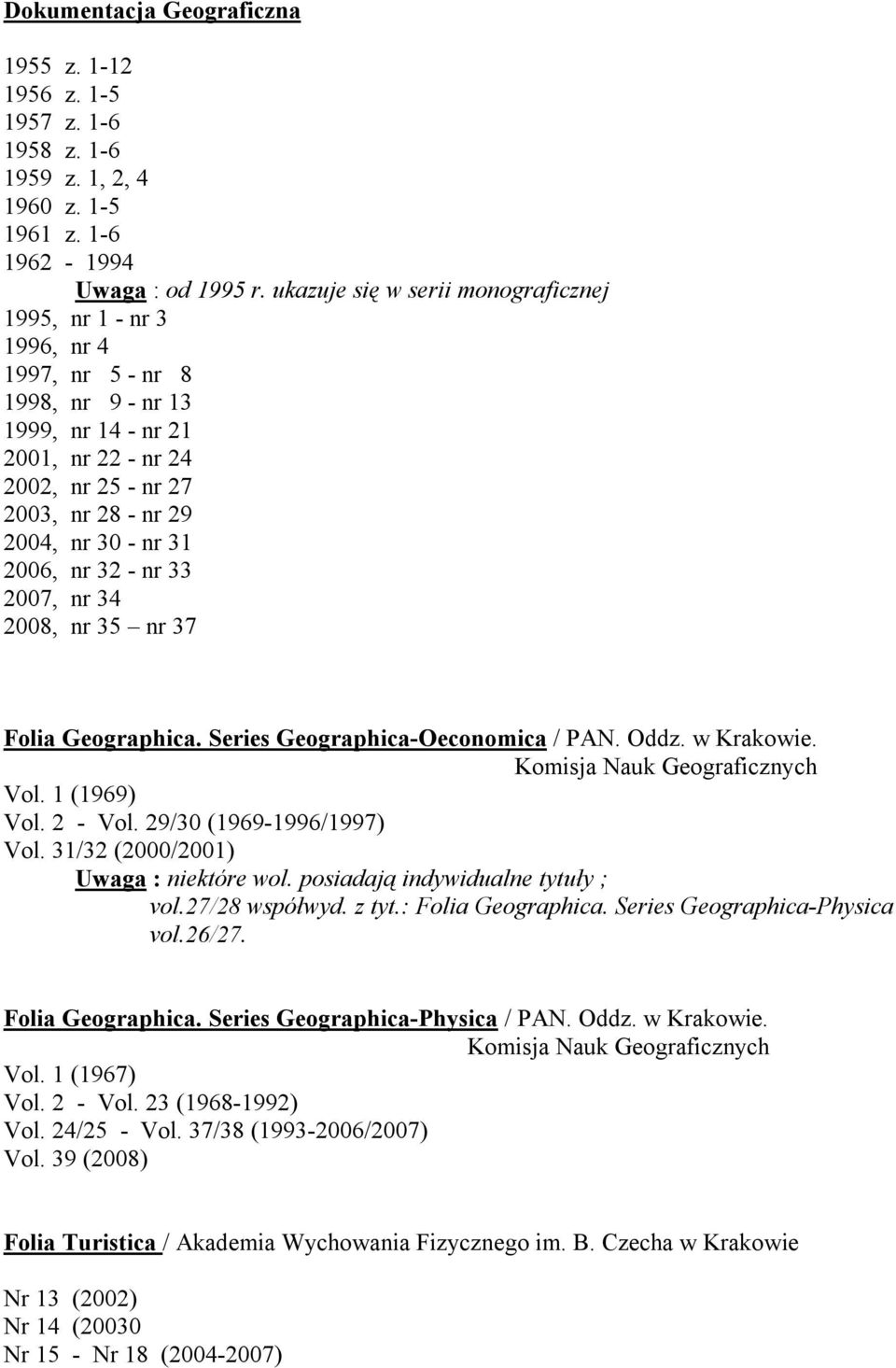 Dokumentacja Geograficzna

1955 z. 1-12
1956 z. 1-5
1957 z. 1-6
1958 z. 1-6
1959 z. 1, 2, 4
1960 z. 1-5
1961 z. 1-6
1962 - 1994
Uwaga : od 1995 r. ukazuje się w serii monograficznej
1995, nr 1 - nr 3
1996, nr 4
1997, nr 5 - nr 8
1998, nr 9 - nr 13
1999, nr 14 - nr 21
2001, nr 22 - nr 24
2002, nr 25 - nr 27
2003, nr 28 - nr 29
2004, nr 30 - nr 31
2006, nr 32 - nr 33
2007, nr 34
2008, nr 35 – nr 37

Folia Geographica. Series Geographica-Oeconomica / PAN. Oddz. w Krakowie. Komisja Nauk Geograficznych
Vol. 1 (1969)
Vol. 2 - Vol. 29/30 (1969-1996/1997)
Vol. 31/32 (2000/2001)
Uwaga : niektóre wol. posiadają indywidualne tytuły ; vol.27/28 współwyd. z tyt.: Folia Geographica. Series Geographica-Physica vol.26/27.

Folia Geographica. Series Geographica-Physica / PAN. Oddz. w Krakowie. Komisja Nauk Geograficznych
Vol. 1 (1967)
Vol. 2 - Vol. 23 (1968-1992)
Vol. 24/25 - Vol. 37/38 (1993-2006/2007)
Vol. 39 (2008)

Folia Turistica / Akademia Wychowania Fizycznego im. B. Czecha w Krakowie

Nr 13 (2002)
Nr 14 (20030
Nr 15 - Nr 18 (2004-2007)